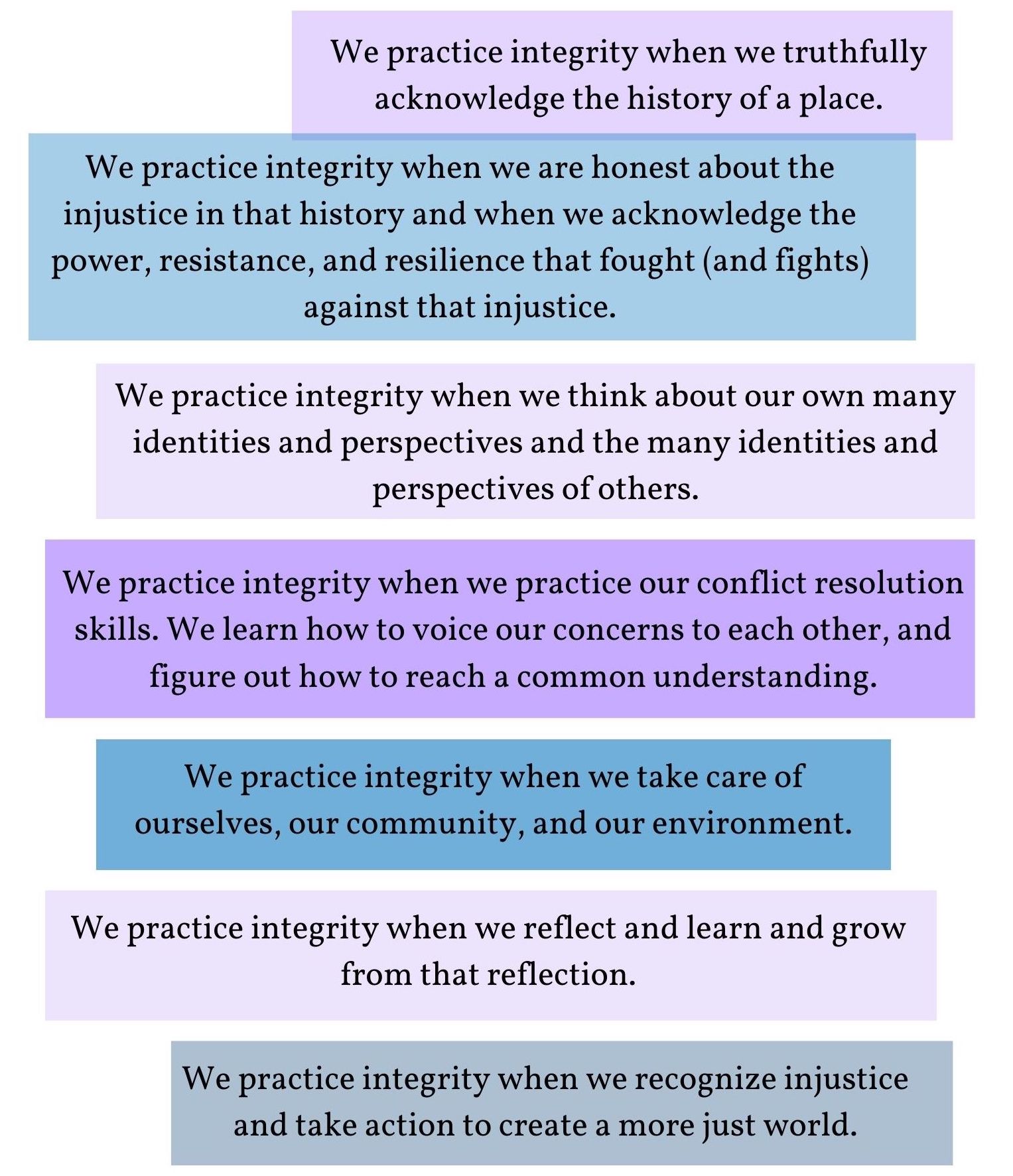 We practice integrity when we truthfully acknowledge the history of a place.

We practice integrity when we are honest about the injustice in that history and when we acknowledge the power, resistance, and resilience that fought (and fights) against that injustice.

We practice integrity when we think about our own many identities and perspectives and the many identities and perspectives of others.

We practice integrity when we practice our conflict resolution skills. We learn how to voice our concerns to each other, and figure out how to reach a common understanding.

We practice integrity when we take care of ourselves, our community, and our environment.

We practice integrity when we reflect and learn and grow from that reflection.

We practice integrity when we recognize injustice and take action to create a more just world.